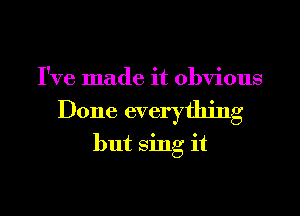 I've made it obvious
Done everything
but sing it